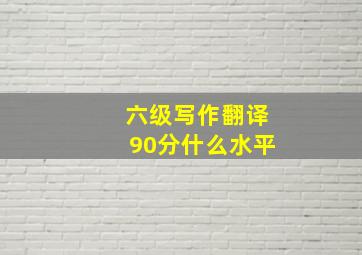 六级写作翻译
90分什么水平